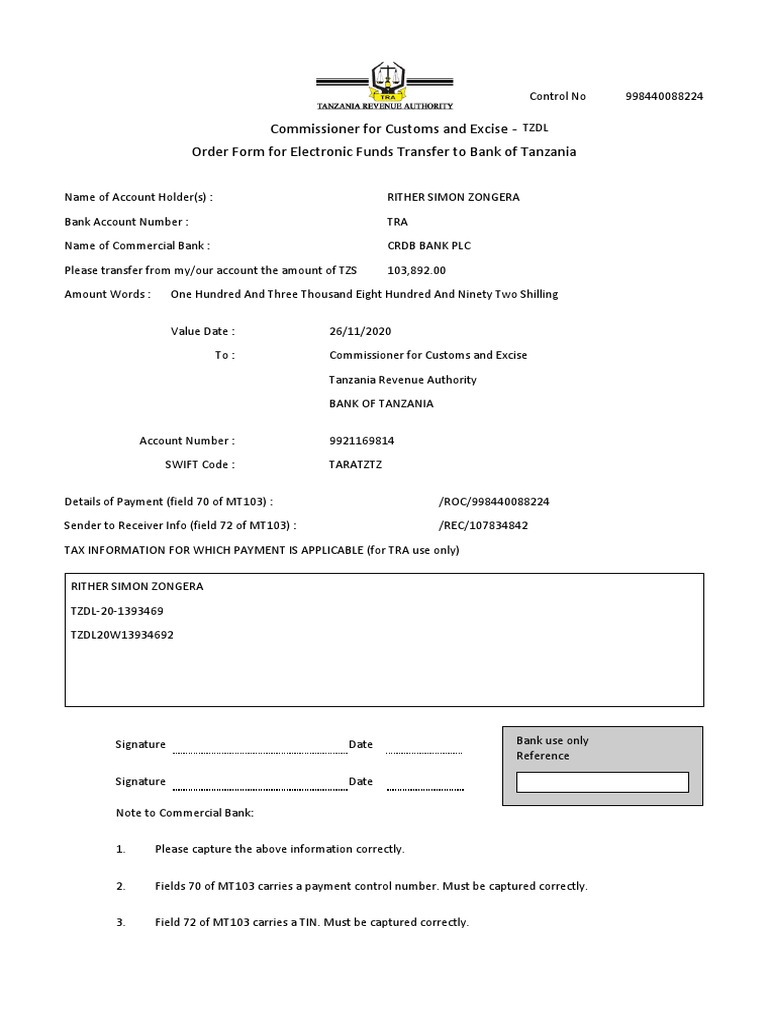 TRA
TANZANIA REVENUE AUTHORITY

Control No 998440088224

Commissioner for Customs and Excise - TZDL
Order Form for Electronic Funds Transfer to Bank of Tanzania

Name of Account Holder(s) : RITHER SIMON ZONGERA
Bank Account Number : TRA
Name of Commercial Bank : CRDB BANK PLC
Please transfer from my/our account the amount of TZS 103,892.00
Amount Words : One Hundred And Three Thousand Eight Hundred And Ninety Two Shilling

Value Date : 26/11/2020
To : Commissioner for Customs and Excise
Tanzania Revenue Authority
BANK OF TANZANIA

Account Number : 9921169814
SWIFT Code : TARATZTZ

Details of Payment (field 70 of MT103) : /ROC/998440088224
Sender to Receiver Info (field 72 of MT103) : /REC/107834842
TAX INFORMATION FOR WHICH PAYMENT IS APPLICABLE (for TRA use only)

RITHER SIMON ZONGERA
TZDL-20-1393469
TZDL20W13934692

Signature Date

Signature Date

Bank use only
Reference

Note to Commercial Bank:

1. Please capture the above information correctly.

2. Fields 70 of MT103 carries a payment control number. Must be captured correctly.

3. Field 72 of MT103 carries a TIN. Must be captured correctly.